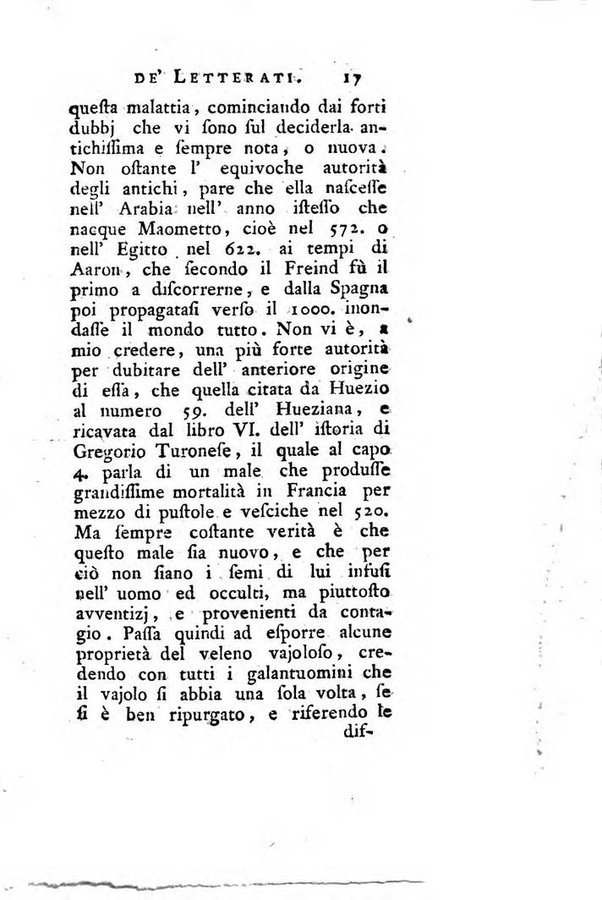 DE' LETTERATI. 17

questa malattia, cominciando dai forti dubbj che vi sono sul deciderla antichissima e sempre nota, o nuova. Non ostante l' equivoche autorità degli antichi, pare che ella nascesse nell' Arabia nell' anno istesso che nacque Maometto, cioè nel 572. o nell' Egitto nel 622. ai tempi di Aaron, che secondo il Freind fù il primo a discorrerne, e dalla Spagna poi propagatasi verso il 1000. inondasse il mondo tutto. Non vi è, a mio credere, una più forte autorità per dubitare dell' anteriore origine di essa, che quella citata da Huezio al numero 59. dell' Hueziana, e ricavata dal libro VI. dell' istoria di Gregorio Turonese, il quale al capo 4. parla di un male che produsse grandissime mortalità in Francia per mezzo di pustole e vesciche nel 520. Ma sempre costante verità è che questo male sia nuovo, e che per ciò non siano i semi di lui infusi nell' uomo ed occulti, ma piuttosto avventizj, e provenienti da contagio. Passa quindi ad esporre alcune proprietà del veleno vajoloso, credendo con tutti i galantuomini che il vajolo si abbia una sola volta, se si è ben ripurgato, e riferendo le dif-